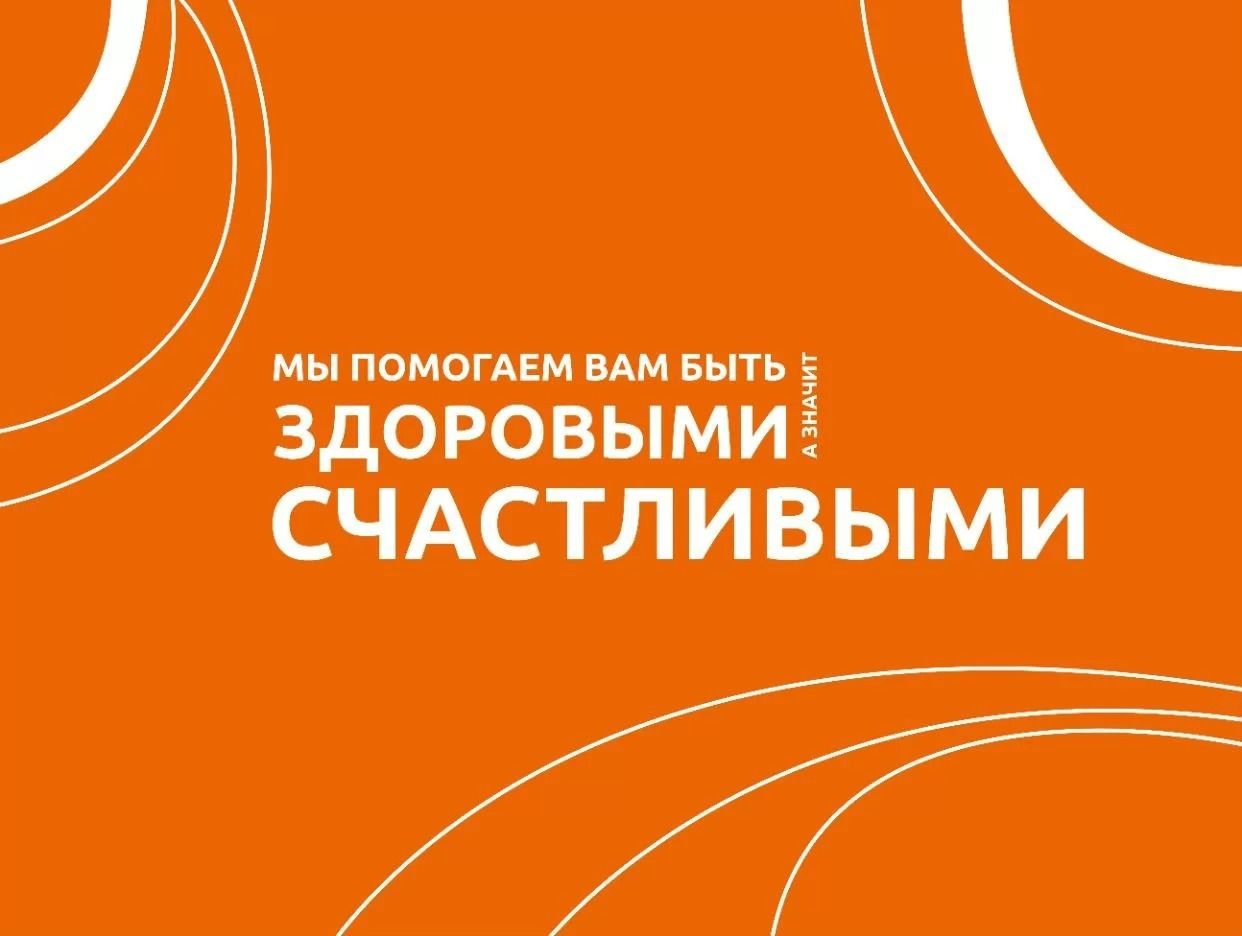 МЫ ПОМОГАЕМ ВАМ БЫТЬ
ЗДОРОВЫМИ А ЗНАЧИТ
СЧАСТЛИВЫМИ